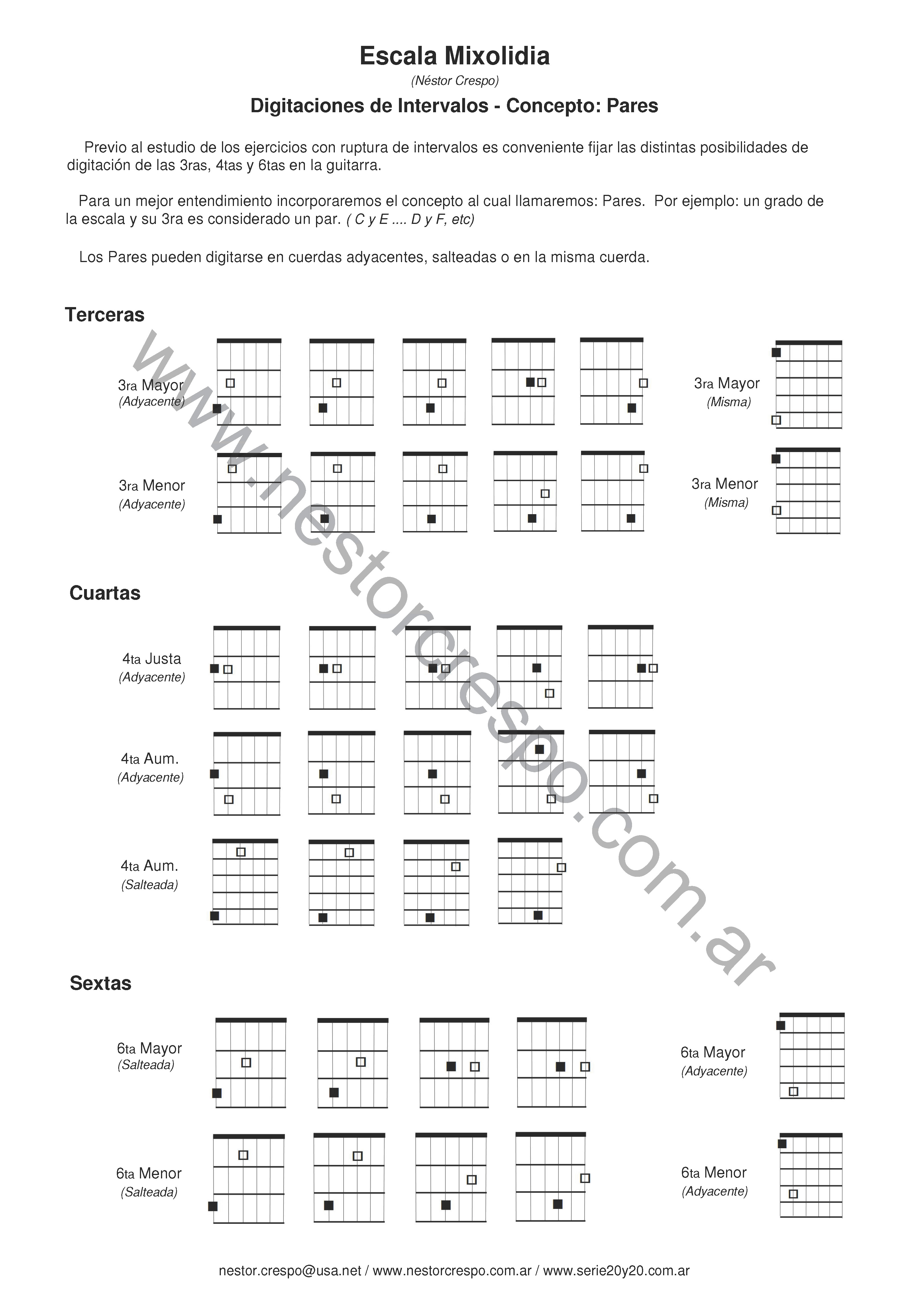 Escala Mixolidia

(Néstor Crespo)

Digitaciones de Intervalos - Concepto: Pares

Previo al estudio de los ejercicios con ruptura de intervalos es conveniente fijar las distintas posibilidades de digitación de las 3ras, 4tas y 6tas en la guitarra.

Para un mejor entendimiento incorporaremos el concepto al cual llamaremos: Pares. Por ejemplo: un grado de la escala y su 3ra es considerado un par. ( C y E .... D y F, etc)

Los Pares pueden digitarse en cuerdas adyacentes, salteadas o en la misma cuerda.

Terceras

3ra Mayor
(Adyacente)

3ra Mayor
(Misma)

3ra Menor
(Adyacente)

3ra Menor
(Misma)

Cuartas

4ta Justa
(Adyacente)

4ta Aum.
(Adyacente)

4ta Aum.
(Salteada)

Sextas

6ta Mayor
(Salteada)

6ta Mayor
(Adyacente)

6ta Menor
(Salteada)

6ta Menor
(Adyacente)

www.nestorcrespo.com.ar

nestor.crespo@usa.net / www.nestorcrespo.com.ar / www.serie20y20.com.ar